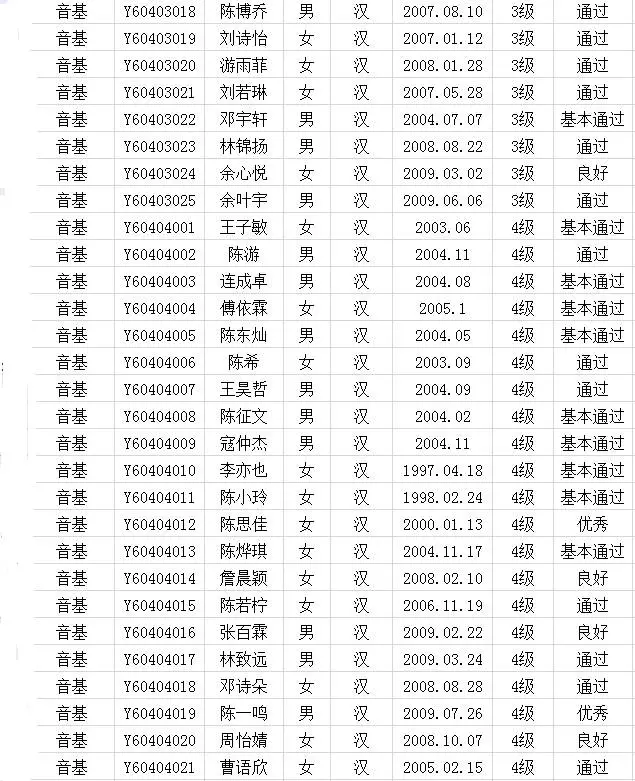 | 音基 | Y60403018 | 陈博乔 | 男 | 汉 | 2007.08.10 | 3级 | 通过 |
|---|---|---|---|---|---|---|---|
| 音基 | Y60403019 | 刘诗怡 | 女 | 汉 | 2007.01.12 | 3级 | 通过 |
| 音基 | Y60403020 | 游雨菲 | 女 | 汉 | 2008.01.28 | 3级 | 通过 |
| 音基 | Y60403021 | 刘若琳 | 女 | 汉 | 2007.05.28 | 3级 | 通过 |
| 音基 | Y60403022 | 邓宇轩 | 男 | 汉 | 2004.07.07 | 3级 | 基本通过 |
| 音基 | Y60403023 | 林锦扬 | 男 | 汉 | 2008.08.22 | 3级 | 通过 |
| 音基 | Y60403024 | 余心悦 | 女 | 汉 | 2009.03.02 | 3级 | 良好 |
| 音基 | Y60403025 | 余叶宇 | 男 | 汉 | 2009.06.06 | 3级 | 通过 |
| 音基 | Y60404001 | 王子敏 | 女 | 汉 | 2003.06 | 4级 | 基本通过 |
| 音基 | Y60404002 | 陈游 | 男 | 汉 | 2004.11 | 4级 | 通过 |
| 音基 | Y60404003 | 连成卓 | 男 | 汉 | 2004.08 | 4级 | 基本通过 |
| 音基 | Y60404004 | 傅依霖 | 女 | 汉 | 2005.1 | 4级 | 基本通过 |
| 音基 | Y60404005 | 陈东灿 | 男 | 汉 | 2004.05 | 4级 | 基本通过 |
| 音基 | Y60404006 | 陈希 | 女 | 汉 | 2003.09 | 4级 | 通过 |
| 音基 | Y60404007 | 王昊哲 | 男 | 汉 | 2004.09 | 4级 | 通过 |
| 音基 | Y60404008 | 陈征文 | 男 | 汉 | 2004.02 | 4级 | 基本通过 |
| 音基 | Y60404009 | 寇仲杰 | 男 | 汉 | 2004.11 | 4级 | 基本通过 |
| 音基 | Y60404010 | 李亦也 | 女 | 汉 | 1997.04.18 | 4级 | 基本通过 |
| 音基 | Y60404011 | 陈小玲 | 女 | 汉 | 1998.02.24 | 4级 | 基本通过 |
| 音基 | Y60404012 | 陈思佳 | 女 | 汉 | 2000.01.13 | 4级 | 优秀 |
| 音基 | Y60404013 | 陈烨琪 | 女 | 汉 | 2004.11.17 | 4级 | 基本通过 |
| 音基 | Y60404014 | 詹晨颖 | 女 | 汉 | 2008.02.10 | 4级 | 良好 |
| 音基 | Y60404015 | 陈若柠 | 女 | 汉 | 2006.11.19 | 4级 | 通过 |
| 音基 | Y60404016 | 张百霖 | 男 | 汉 | 2009.02.22 | 4级 | 良好 |
| 音基 | Y60404017 | 林致远 | 男 | 汉 | 2009.03.24 | 4级 | 通过 |
| 音基 | Y60404018 | 邓诗朵 | 女 | 汉 | 2008.08.28 | 4级 | 通过 |
| 音基 | Y60404019 | 陈一鸣 | 男 | 汉 | 2009.07.26 | 4级 | 优秀 |
| 音基 | Y60404020 | 周怡婧 | 女 | 汉 | 2008.10.07 | 4级 | 良好 |
| 音基 | Y60404021 | 曹语欣 | 女 | 汉 | 2005.02.15 | 4级 | 通过 |